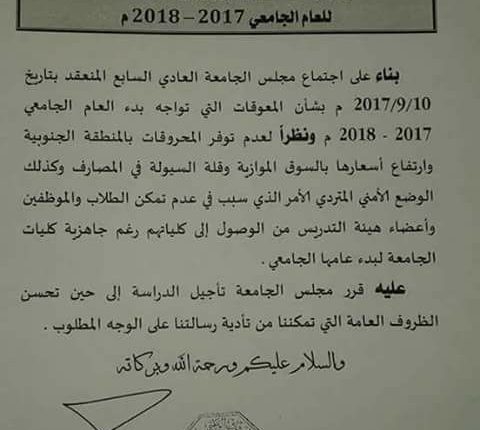 للعام الجامعي 2017 – 2018 م

بناء على اجتماع مجلس الجامعة العادي السابع المنعقد بتاريخ 2017/9/10 م بشأن المعوقات التي تواجه بدء العام الجامعي 2017 - 2018 م ونظراً لعدم توفر المحروقات بالمنطقة الجنوبية وارتفاع أسعارها بالسوق الموازية وقلة السيولة في المصارف وكذلك الوضع الأمني المتردي الأمر الذي سبب في عدم تمكن الطلاب والموظفين وأعضاء هيئة التدريس من الوصول إلى كلياتهم رغم جاهزية كليات الجامعة لبدء عامها الجامعي .

عليه قرر مجلس الجامعة تأجيل الدراسة إلى حين تحسن الظروف العامة التي تمكننا من تأدية رسالتنا على الوجه المطلوب .

والسلام عليكم ورحمة الله وبركاته